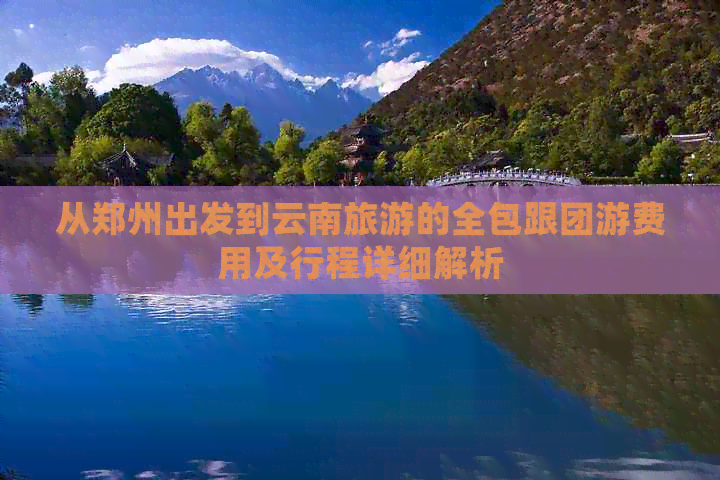 从郑州出发到云南旅游的全包跟团游费用及行程详细解析